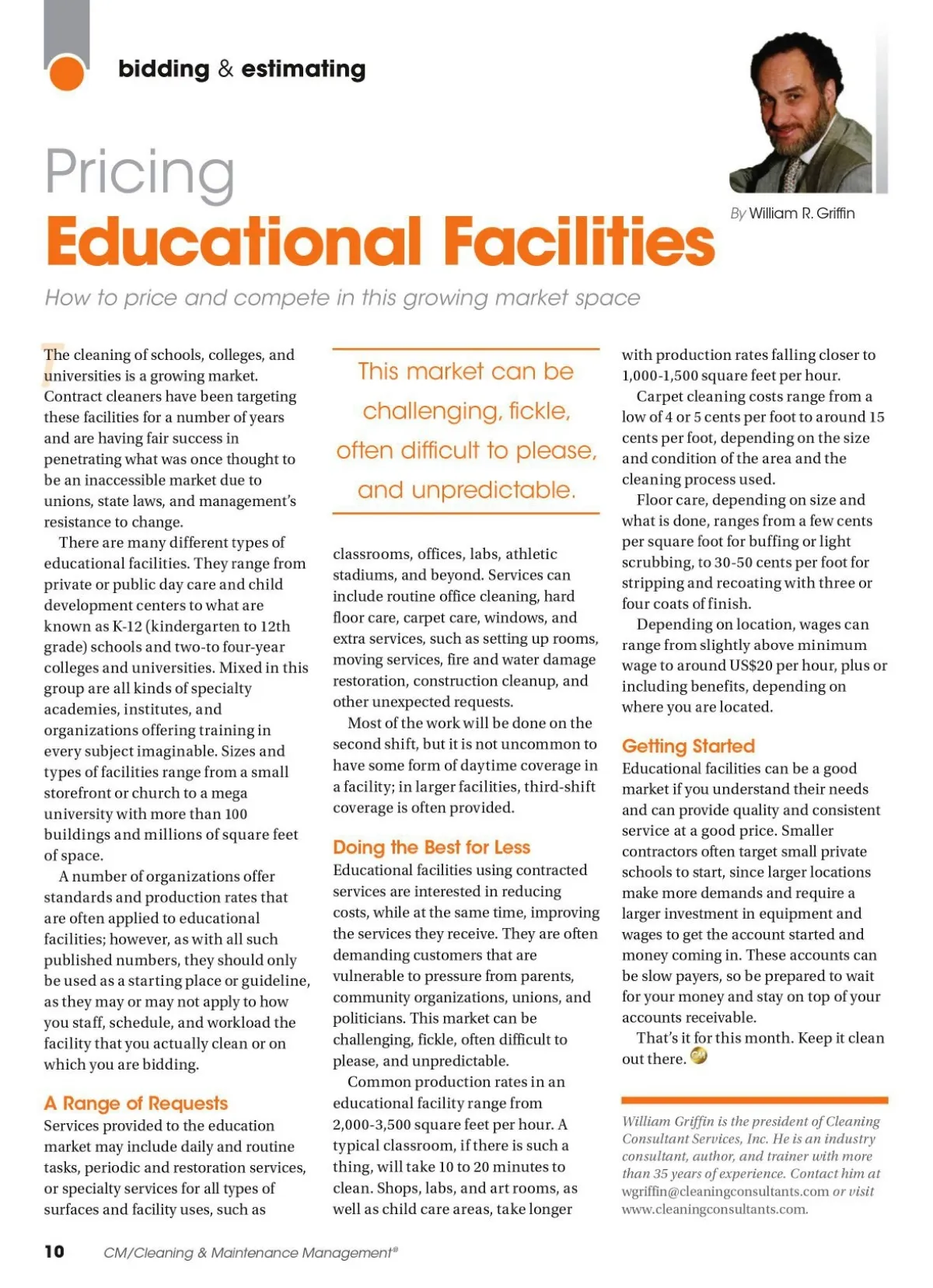 bidding & estimating

Pricing
Educational Facilities

By William R. Griffin

How to price and compete in this growing market space

The cleaning of schools, colleges, and universities is a growing market. Contract cleaners have been targeting these facilities for a number of years and are having fair success in penetrating what was once thought to be an inaccessible market due to unions, state laws, and management's resistance to change.

There are many different types of educational facilities. They range from private or public day care and child development centers to what are known as K-12 (kindergarten to 12th grade) schools and two-to four-year colleges and universities. Mixed in this group are all kinds of specialty academies, institutes, and organizations offering training in every subject imaginable. Sizes and types of facilities range from a small storefront or church to a mega university with more than 100 buildings and millions of square feet of space.

A number of organizations offer standards and production rates that are often applied to educational facilities; however, as with all such published numbers, they should only be used as a starting place or guideline, as they may or may not apply to how you staff, schedule, and workload the facility that you actually clean or on which you are bidding.

A Range of Requests

Services provided to the education market may include daily and routine tasks, periodic and restoration services, or specialty services for all types of surfaces and facility uses, such as

This market can be challenging, fickle, often difficult to please, and unpredictable.

classrooms, offices, labs, athletic stadiums, and beyond. Services can include routine office cleaning, hard floor care, carpet care, windows, and extra services, such as setting up rooms, moving services, fire and water damage restoration, construction cleanup, and other unexpected requests.

Most of the work will be done on the second shift, but it is not uncommon to have some form of daytime coverage in a facility; in larger facilities, third-shift coverage is often provided.

Doing the Best for Less

Educational facilities using contracted services are interested in reducing costs, while at the same time, improving the services they receive. They are often demanding customers that are vulnerable to pressure from parents, community organizations, unions, and politicians. This market can be challenging, fickle, often difficult to please, and unpredictable.

Common production rates in an educational facility range from 2,000-3,500 square feet per hour. A typical classroom, if there is such a thing, will take 10 to 20 minutes to clean. Shops, labs, and art rooms, as well as child care areas, take longer with production rates falling closer to 1,000-1,500 square feet per hour.

Carpet cleaning costs range from a low of 4 or 5 cents per foot to around 15 cents per foot, depending on the size and condition of the area and the cleaning process used.

Floor care, depending on size and what is done, ranges from a few cents per square foot for buffing or light scrubbing, to 30-50 cents per foot for stripping and recoating with three or four coats of finish.

Depending on location, wages can range from slightly above minimum wage to around US$20 per hour, plus or including benefits, depending on where you are located.

Getting Started

Educational facilities can be a good market if you understand their needs and can provide quality and consistent service at a good price. Smaller contractors often target small private schools to start, since larger locations make more demands and require a larger investment in equipment and wages to get the account started and money coming in. These accounts can be slow payers, so be prepared to wait for your money and stay on top of your accounts receivable.

That's it for this month. Keep it clean out there.

William Griffin is the president of Cleaning Consultant Services, Inc. He is an industry consultant, author, and trainer with more than 35 years of experience. Contact him at wgriffin@cleaningconsultants.com or visit www.cleaningconsultants.com.

10 CM/Cleaning & Maintenance Management®